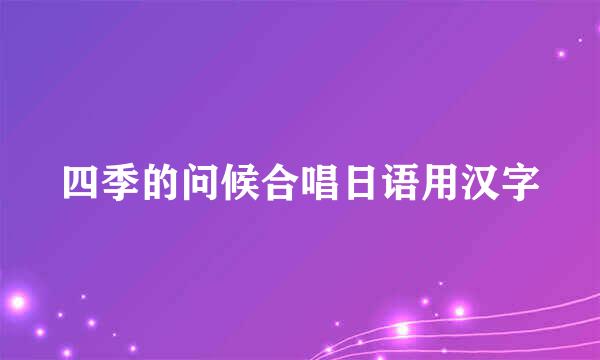 四季的问候合唱日语用汉字